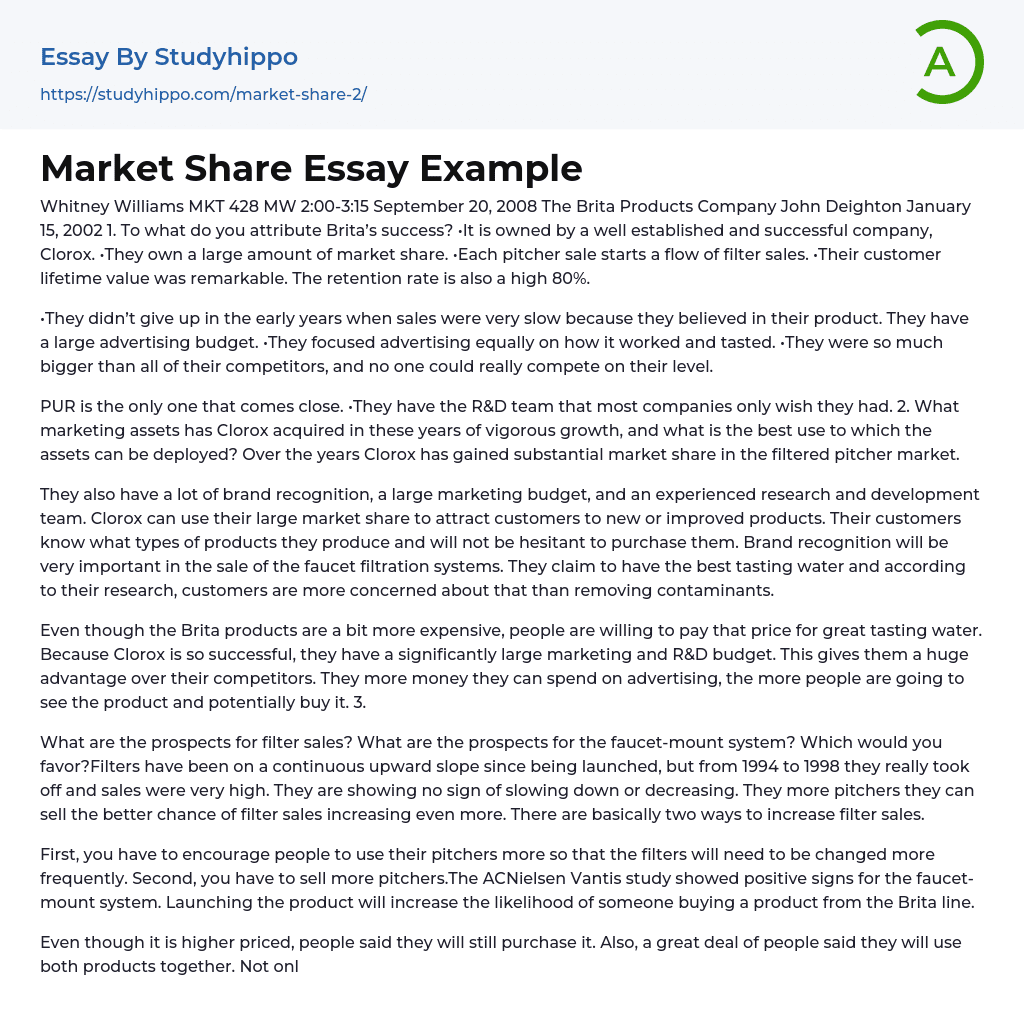 Essay By Studyhippo

https://studyhippo.com/market-share-2/

A

Market Share Essay Example

Whitney Williams MKT 428 MW 2:00-3:15 September 20, 2008 The Brita Products Company John Deighton January 15, 2002 1. To what do you attribute Brita's success? •It is owned by a well established and successful company, Clorox. •They own a large amount of market share. •Each pitcher sale starts a flow of filter sales. •Their customer lifetime value was remarkable. The retention rate is also a high 80%.

•They didn't give up in the early years when sales were very slow because they believed in their product. They have a large advertising budget. •They focused advertising equally on how it worked and tasted. •They were so much bigger than all of their competitors, and no one could really compete on their level.

PUR is the only one that comes close. •They have the R&D team that most companies only wish they had. 2. What marketing assets has Clorox acquired in these years of vigorous growth, and what is the best use to which the assets can be deployed? Over the years Clorox has gained substantial market share in the filtered pitcher market.

They also have a lot of brand recognition, a large marketing budget, and an experienced research and development team. Clorox can use their large market share to attract customers to new or improved products. Their customers know what types of products they produce and will not be hesitant to purchase them. Brand recognition will be very important in the sale of the faucet filtration systems. They claim to have the best tasting water and according to their research, customers are more concerned about that than removing contaminants.

Even though the Brita products are a bit more expensive, people are willing to pay that price for great tasting water. Because Clorox is so successful, they have a significantly large marketing and R&D budget. This gives them a huge advantage over their competitors. They more money they can spend on advertising, the more people are going to see the product and potentially buy it. 3.

What are the prospects for filter sales? What are the prospects for the faucet-mount system? Which would you favor?Filters have been on a continuous upward slope since being launched, but from 1994 to 1998 they really took off and sales were very high. They are showing no sign of slowing down or decreasing. They more pitchers they can sell the better chance of filter sales increasing even more. There are basically two ways to increase filter sales.

First, you have to encourage people to use their pitchers more so that the filters will need to be changed more frequently. Second, you have to sell more pitchers.The ACNielsen Vantis study showed positive signs for the faucet-mount system. Launching the product will increase the likelihood of someone buying a product from the Brita line.

Even though it is higher priced, people said they will still purchase it. Also, a great deal of people said they will use both products together. Not onl